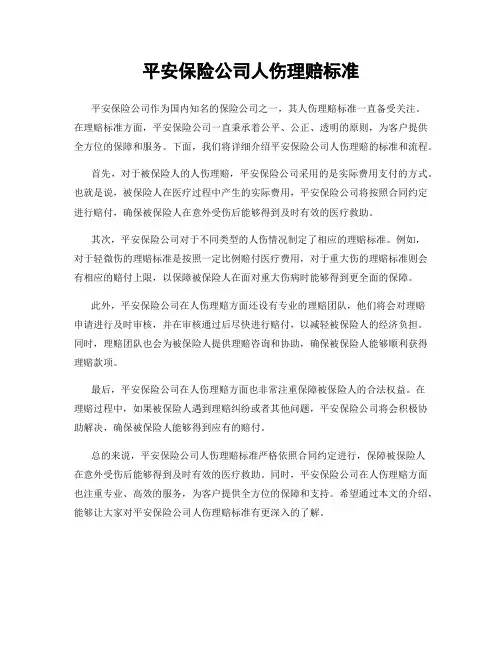 平安保险公司人伤理赔标准

平安保险公司作为国内知名的保险公司之一，其人伤理赔标准一直备受关注。在理赔标准方面，平安保险公司一直秉承着公平、公正、透明的原则，为客户提供全方位的保障和服务。下面，我们将详细介绍平安保险公司人伤理赔的标准和流程。

首先，对于被保险人的人伤理赔，平安保险公司采用的是实际费用支付的方式。也就是说，被保险人在医疗过程中产生的实际费用，平安保险公司将按照合同约定进行赔付，确保被保险人在意外受伤后能够得到及时有效的医疗救助。

其次，平安保险公司对于不同类型的人伤情况制定了相应的理赔标准。例如，对于轻微伤的理赔标准是按照一定比例赔付医疗费用，对于重大伤的理赔标准则会有相应的赔付上限，以保障被保险人在面对重大伤病时能够得到更全面的保障。

此外，平安保险公司在人伤理赔方面还设有专业的理赔团队，他们将会对理赔申请进行及时审核，并在审核通过后尽快进行赔付，以减轻被保险人的经济负担。同时，理赔团队也会为被保险人提供理赔咨询和协助，确保被保险人能够顺利获得理赔款项。

最后，平安保险公司在人伤理赔方面也非常注重保障被保险人的合法权益。在理赔过程中，如果被保险人遇到理赔纠纷或者其他问题，平安保险公司将会积极协助解决，确保被保险人能够得到应有的赔付。

总的来说，平安保险公司人伤理赔标准严格依照合同约定进行，保障被保险人在意外受伤后能够得到及时有效的医疗救助。同时，平安保险公司在人伤理赔方面也注重专业、高效的服务，为客户提供全方位的保障和支持。希望通过本文的介绍，能够让大家对平安保险公司人伤理赔标准有更深入的了解。